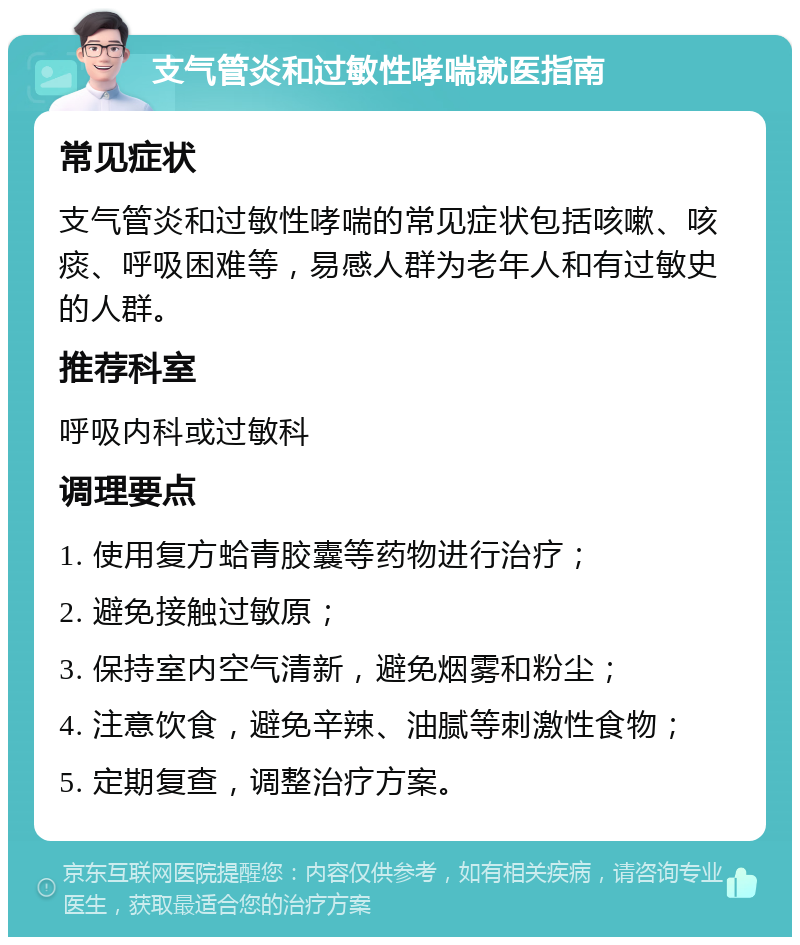 支气管炎和过敏性哮喘就医指南

常见症状

支气管炎和过敏性哮喘的常见症状包括咳嗽、咳痰、呼吸困难等，易感人群为老年人和有过敏史的人群。

推荐科室

呼吸内科或过敏科

调理要点

1. 使用复方蛤青胶囊等药物进行治疗；

2. 避免接触过敏原；

3. 保持室内空气清新，避免烟雾和粉尘；

4. 注意饮食，避免辛辣、油腻等刺激性食物；

5. 定期复查，调整治疗方案。

京东互联网医院提醒您：内容仅供参考，如有相关疾病，请咨询专业医生，获取最适合您的治疗方案